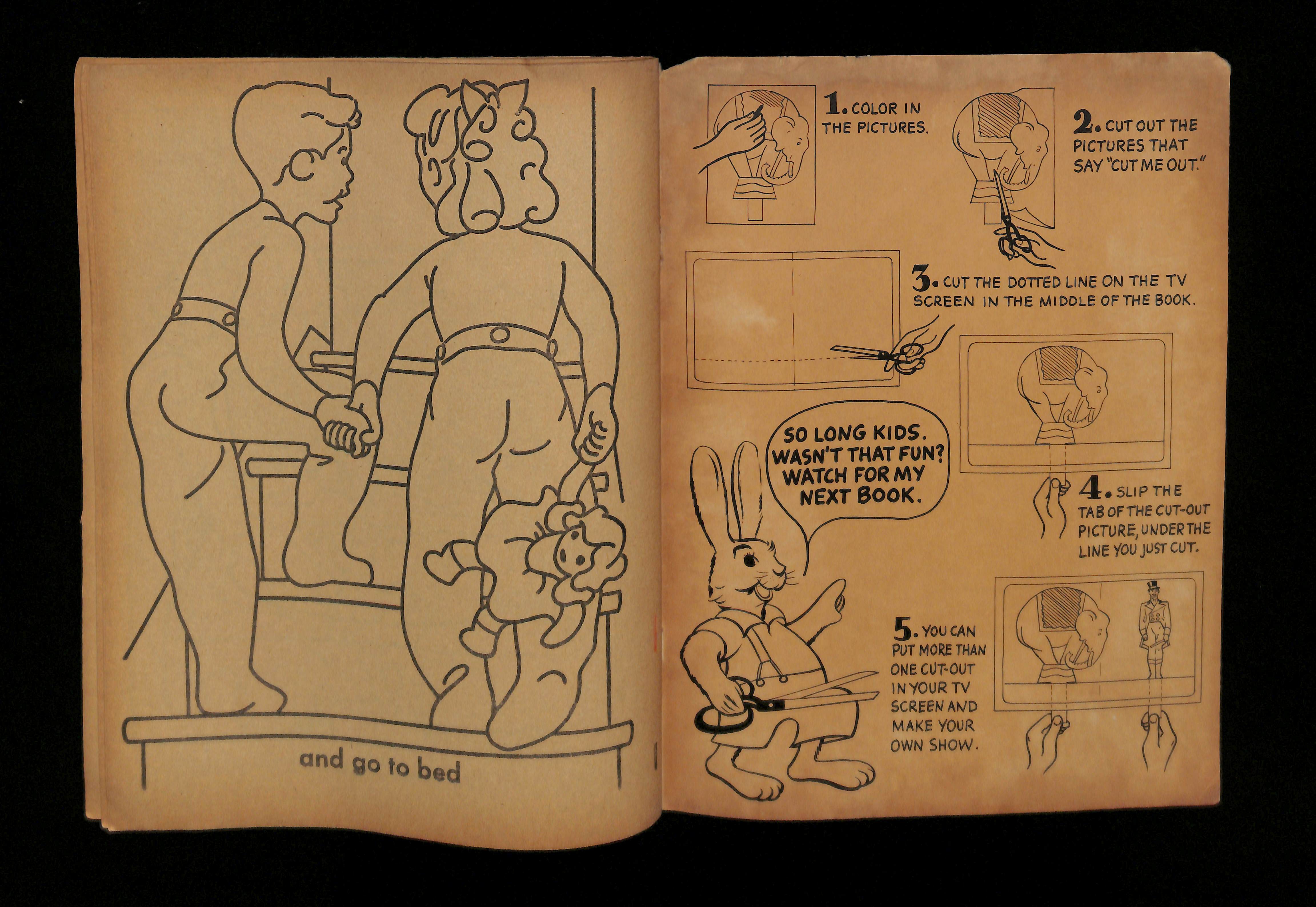 and go to bed

1. COLOR IN THE PICTURES.

2. CUT OUT THE PICTURES THAT SAY "CUT ME OUT."

3. CUT THE DOTTED LINE ON THE TV SCREEN IN THE MIDDLE OF THE BOOK.

SO LONG KIDS. WASN'T THAT FUN? WATCH FOR MY NEXT BOOK.

4. SLIP THE TAB OF THE CUT-OUT PICTURE, UNDER THE LINE YOU JUST CUT.

5. YOU CAN PUT MORE THAN ONE CUT-OUT IN YOUR TV SCREEN AND MAKE YOUR OWN SHOW.